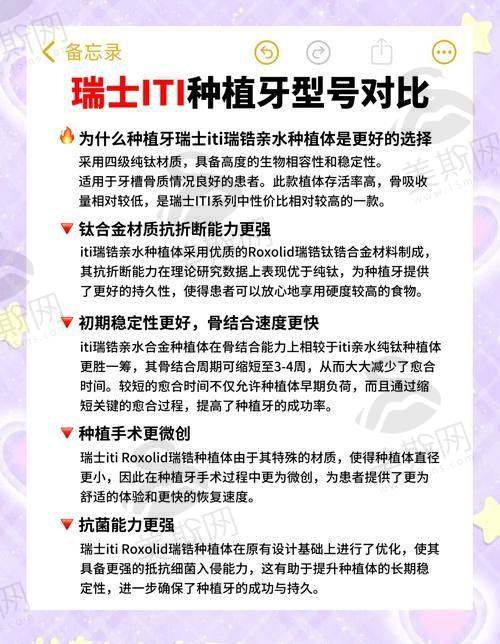 备忘录

瑞士ITI种植牙型号对比

为什么种植牙瑞士iti瑞锆亲水种植体是更好的选择

采用四级纯钛材质，具备高度的生物相容性和稳定性。
适用于牙槽骨质情况良好的患者。此款植体存活率高，骨吸收量相对较低，是瑞士ITI系列中性价比相对较高的一款。

钛合金材质抗折断能力更强

iti瑞锆亲水种植体采用优质的Roxolid瑞锆钛锆合金材料制成，其抗折断能力在理论研究数据上表现优于纯钛，为种植牙提供了更好的持久性，使得患者可以放心地享用硬度较高的食物。

初期稳定性更好，骨结合速度更快

iti瑞锆亲水合金种植体在骨结合能力上相较于iti亲水纯钛种植体更胜一筹，其骨结合周期可缩短至3-4周，从而大大减少了愈合时间。较短的愈合时间不仅允许种植体早期负荷，而且通过缩短关键的愈合过程，提高了种植牙的成功率。

种植手术更微创

瑞士iti Roxolid瑞锆种植体由于其特殊的材质，使得种植体直径更小，因此在种植牙手术过程中更为微创，为患者提供了更为舒适的体验和更快的恢复速度。

抗菌能力更强

瑞士iti Roxolid瑞锆种植体在原有设计基础上进行了优化，使其具备更强的抵抗细菌入侵能力，这有助于提升种植体的长期稳定性，进一步确保了种植牙的成功与持久。

美斯网